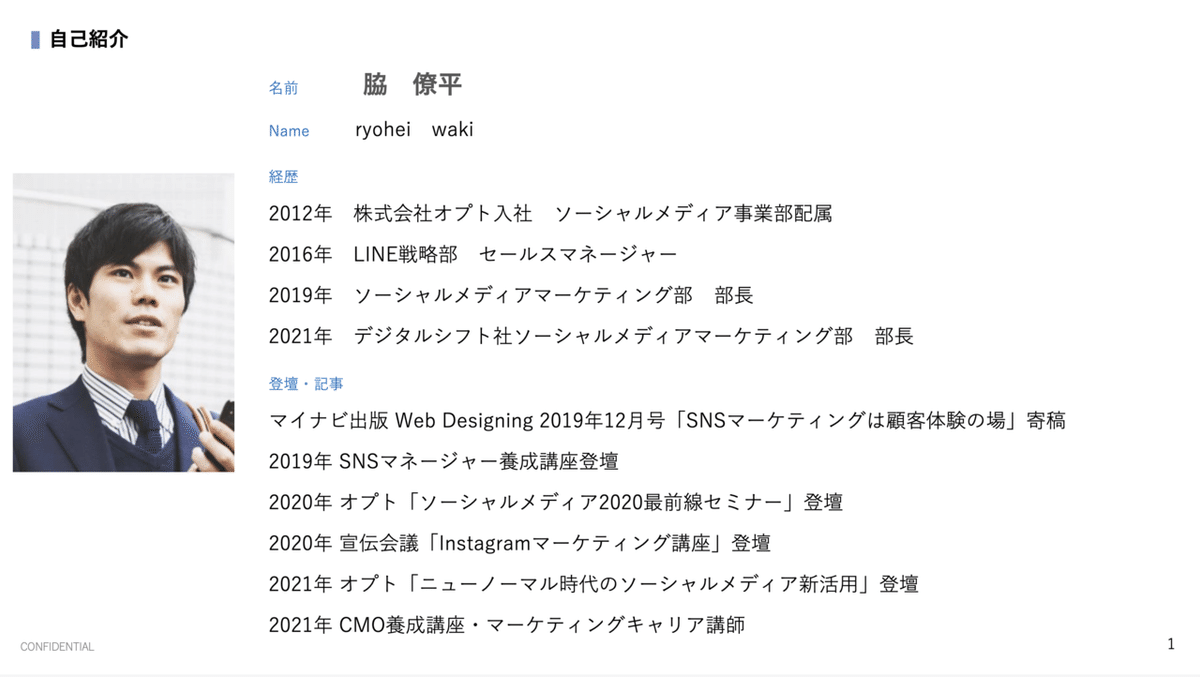 自己紹介

名前　脇　僚平

Name　ryohei　waki

経歴

2012年　株式会社オプト入社　ソーシャルメディア事業部配属

2016年　LINE戦略部　セールスマネージャー

2019年　ソーシャルメディアマーケティング部　部長

2021年　デジタルシフト社ソーシャルメディアマーケティング部　部長

登壇・記事

マイナビ出版 Web Designing 2019年12月号「SNSマーケティングは顧客体験の場」寄稿

2019年 SNSマネージャー養成講座登壇

2020年 オプト「ソーシャルメディア2020最前線セミナー」登壇

2020年 宣伝会議「Instagramマーケティング講座」登壇

2021年 オプト「ニューノーマル時代のソーシャルメディア新活用」登壇

2021年 CMO養成講座・マーケティングキャリア講師

CONFIDENTIAL

1